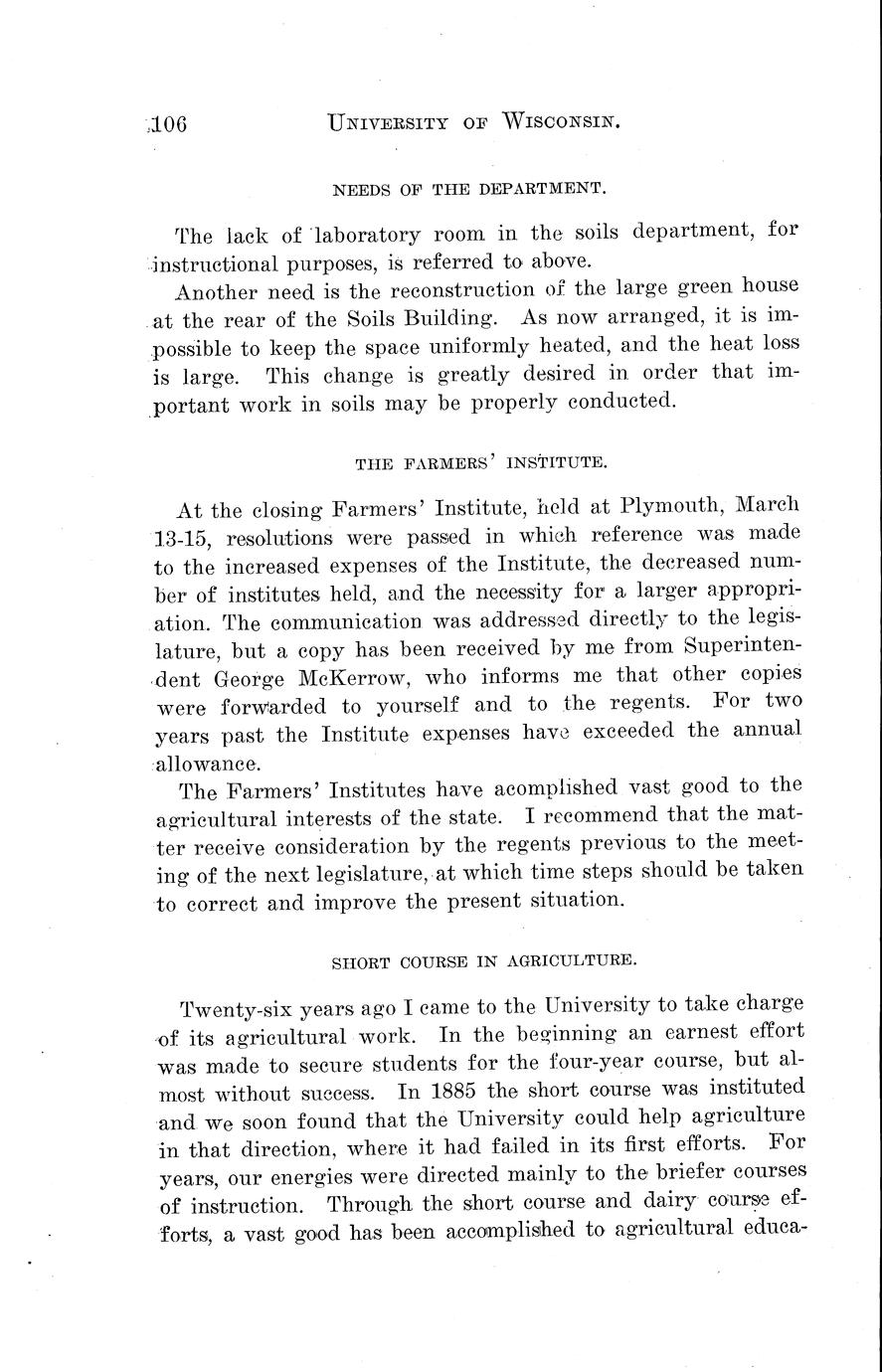 106 UNIVERSITY OF WISCONSIN.

NEEDS OF THE DEPARTMENT.

The lack of laboratory room in the soils department, for instructional purposes, is referred to above.

Another need is the reconstruction of the large green house at the rear of the Soils Building. As now arranged, it is impossible to keep the space uniformly heated, and the heat loss is large. This change is greatly desired in order that important work in soils may be properly conducted.

THE FARMERS' INSTITUTE.

At the closing Farmers' Institute, held at Plymouth, March 13-15, resolutions were passed in which reference was made to the increased expenses of the Institute, the decreased number of institutes held, and the necessity for a larger appropriation. The communication was addressed directly to the legislature, but a copy has been received by me from Superintendent George McKerrow, who informs me that other copies were forwarded to yourself and to the regents. For two years past the Institute expenses have exceeded the annual allowance.

The Farmers' Institutes have acomplished vast good to the agricultural interests of the state. I recommend that the matter receive consideration by the regents previous to the meeting of the next legislature, at which time steps should be taken to correct and improve the present situation.

SHORT COURSE IN AGRICULTURE.

Twenty-six years ago I came to the University to take charge of its agricultural work. In the beginning an earnest effort was made to secure students for the four-year course, but almost without success. In 1885 the short course was instituted and we soon found that the University could help agriculture in that direction, where it had failed in its first efforts. For years, our energies were directed mainly to the briefer courses of instruction. Through the short course and dairy course efforts, a vast good has been accomplished to agricultural educa-